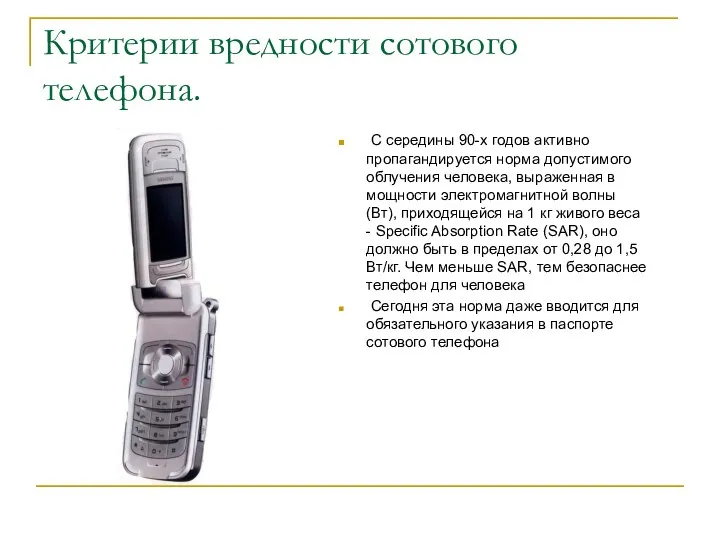 Критерии вредности сотового телефона.

С середины 90-х годов активно пропагандируется норма допустимого облучения человека, выраженная в мощности электромагнитной волны (Вт), приходящейся на 1 кг живого веса - Specific Absorption Rate (SAR), оно должно быть в пределах от 0,28 до 1,5 Вт/кг. Чем меньше SAR, тем безопаснее телефон для человека

Сегодня эта норма даже вводится для обязательного указания в паспорте сотового телефона